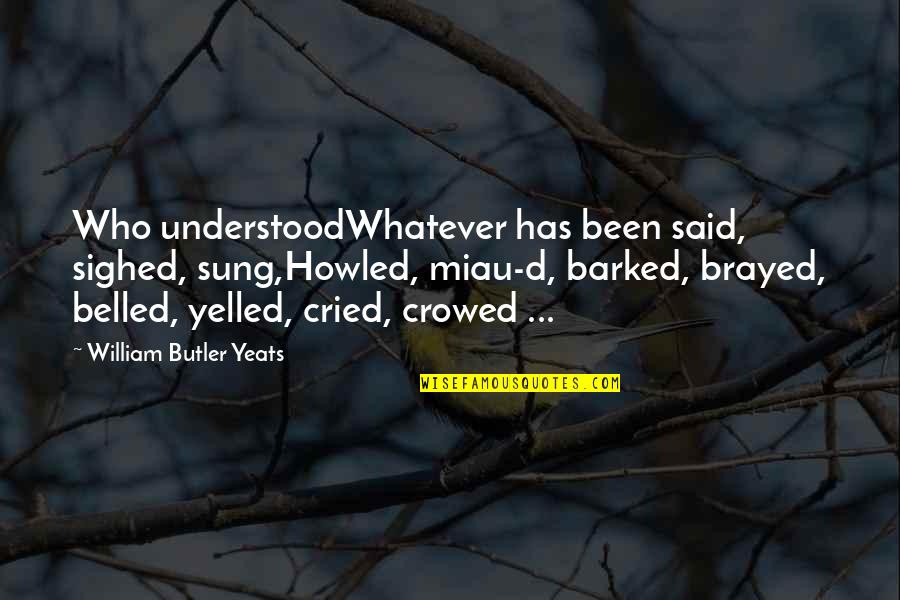 Who understoodWhatever has been said, sighed, sung,Howled, miau-d, barked, brayed, belled, yelled, cried, crowed ...

~ William Butler Yeats

WISEFAMOUSQUOTES.COM